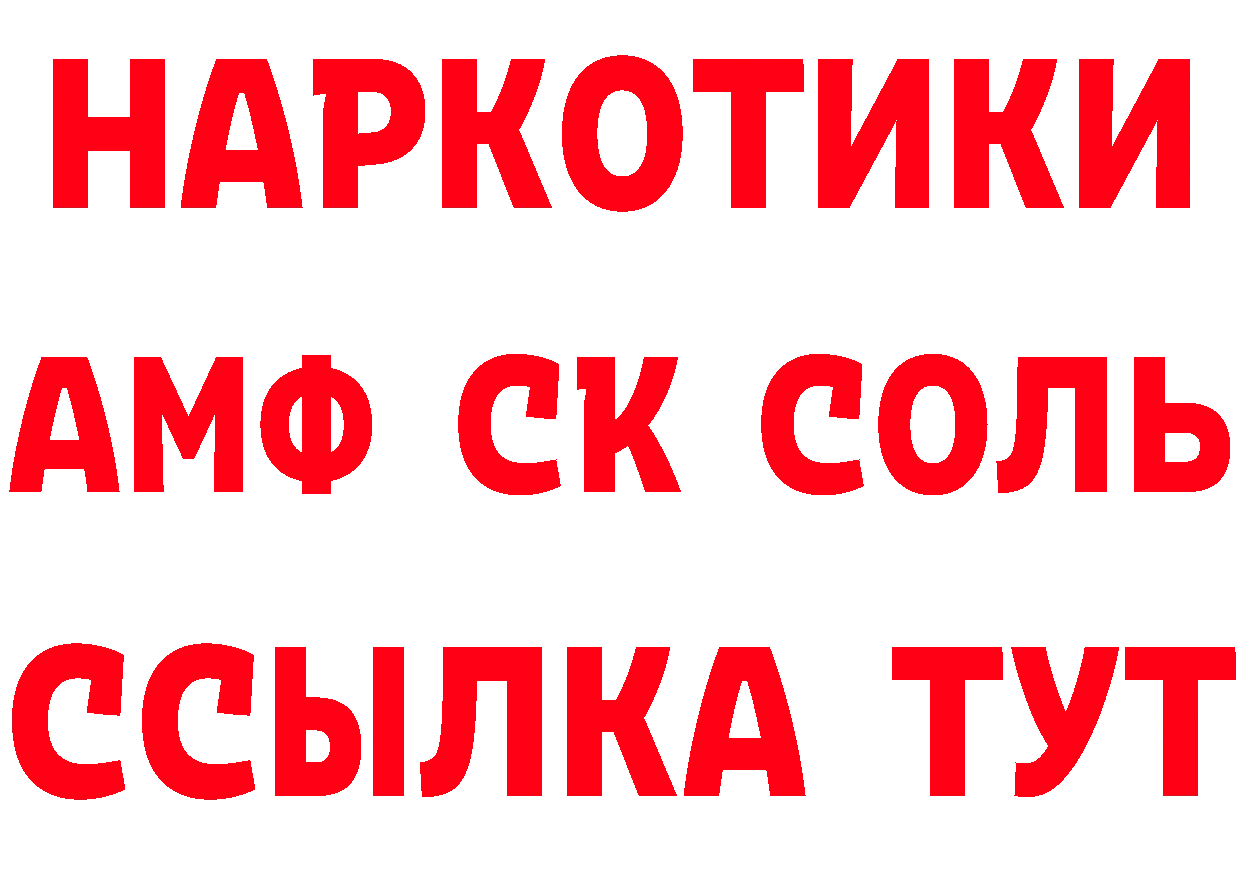 НАРКОТИКИ

АМФ СК СОЛЬ

ССЫЛКА ТУТ